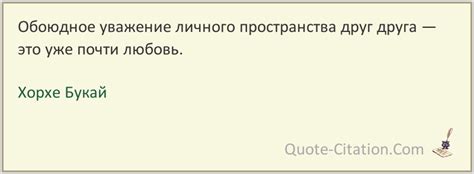 Обоюдное уважение личного пространства друг друга — это уже почти любовь.

Хорхе Букай

Quote-Citation.Com